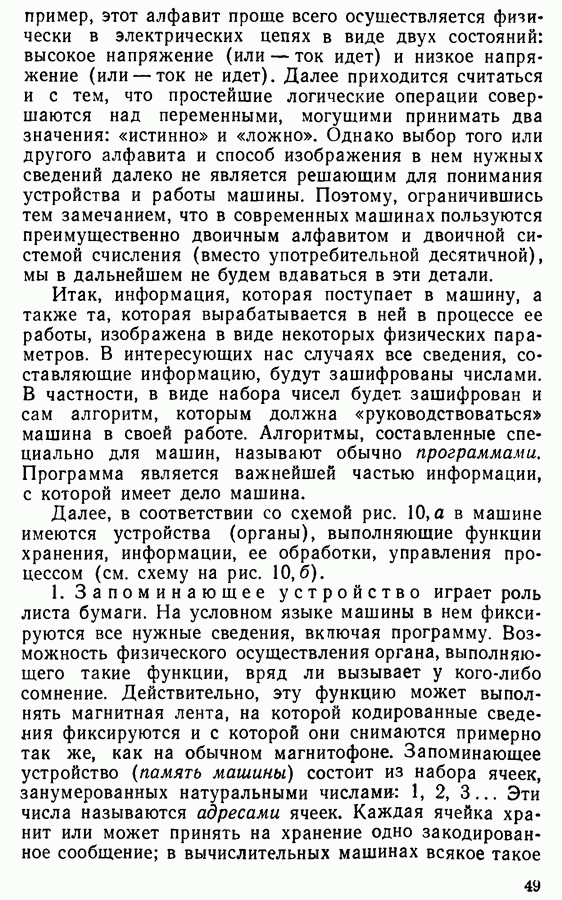 пример, этот алфавит проще всего осуществляется физически в электрических цепях в виде двух состояний: высокое напряжение (или — ток идет) и низкое напряжение (или — ток не идет). Далее приходится считаться и с тем, что простейшие логические операции совершаются над переменными, могущими принимать два значения: «истинно» и «ложно». Однако выбор того или другого алфавита и способ изображения в нем нужных сведений далеко не является решающим для понимания устройства и работы машины. Поэтому, ограничившись тем замечанием, что в современных машинах пользуются преимущественно двоичным алфавитом и двоичной системой счисления (вместо употребительной десятичной), мы в дальнейшем не будем вдаваться в эти детали.

Итак, информация, которая поступает в машину, а также та, которая вырабатывается в ней в процессе ее работы, изображена в виде некоторых физических параметров. В интересующих нас случаях все сведения, составляющие информацию, будут зашифрованы числами. В частности, в виде набора чисел будет зашифрован и сам алгоритм, которым должна «руководствоваться» машина в своей работе. Алгоритмы, составленные специально для машин, называют обычно программами. Программа является важнейшей частью информации, с которой имеет дело машина.

Далее, в соответствии со схемой рис. 10, а в машине имеются устройства (органы), выполняющие функции хранения, информации, ее обработки, управления процессом (см. схему на рис. 10, б).

1. Запоминающее устройство играет роль листа бумаги. На условном языке машины в нем фиксируются все нужные сведения, включая программу. Возможность физического осуществления органа, выполняющего такие функции, вряд ли вызывает у кого-либо сомнение. Действительно, эту функцию может выполнять магнитная лента, на которой кодированные сведения фиксируются и с которой они снимаются примерно так же, как на обычном магнитофоне. Запоминающее устройство (память машины) состоит из набора ячеек, занумерованных натуральными числами: 1, 2, 3... Эти числа называются адресами ячеек. Каждая ячейка хранит или может принять на хранение одно закодированное сообщение; в вычислительных машинах всякое такое

49